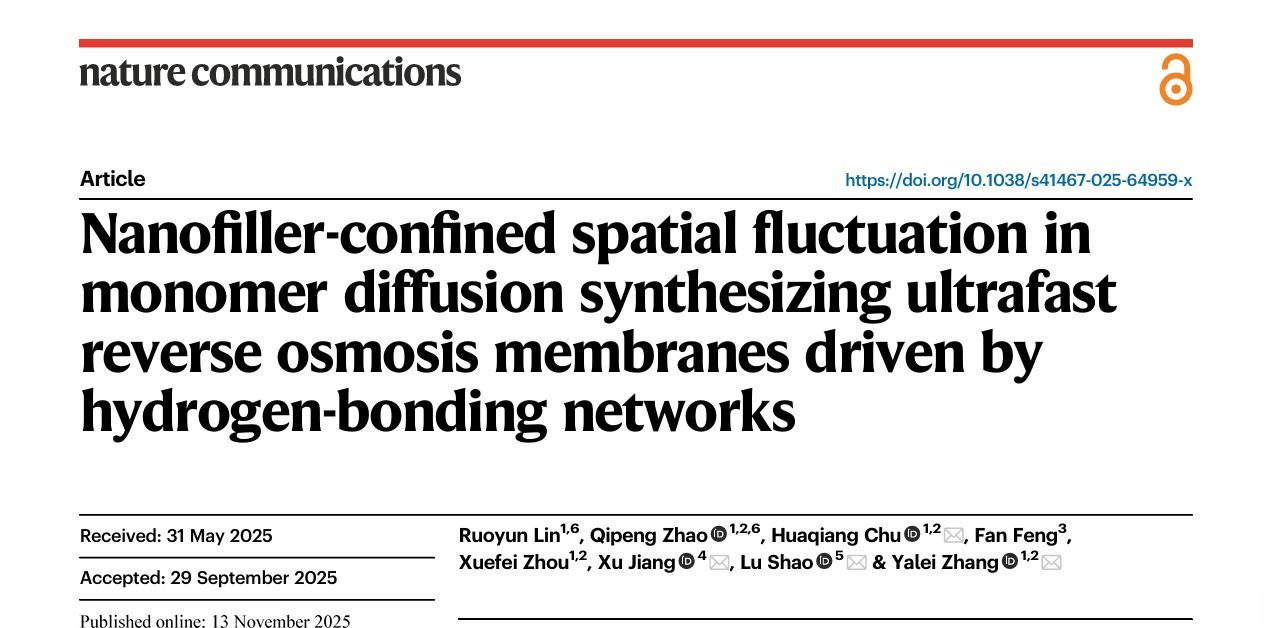 nature communications

Article

https://doi.org/10.1038/s41467-025-64959-x

Nanofiller-confined spatial fluctuation in monomer diffusion synthesizing ultrafast reverse osmosis membranes driven by hydrogen-bonding networks

Received: 31 May 2025

Accepted: 29 September 2025

Published online: 13 November 2025

Ruoyun Lin$^{1,6}$, Qipeng Zhao$^{1,2,6}$, Huaqiang Chu$^{1,2}$, Fan Feng$^{3}$, Xuefei Zhou$^{1,2}$, Xu Jiang$^{4}$, Lu Shao$^{5}$ & Yalei Zhang$^{1,2}$